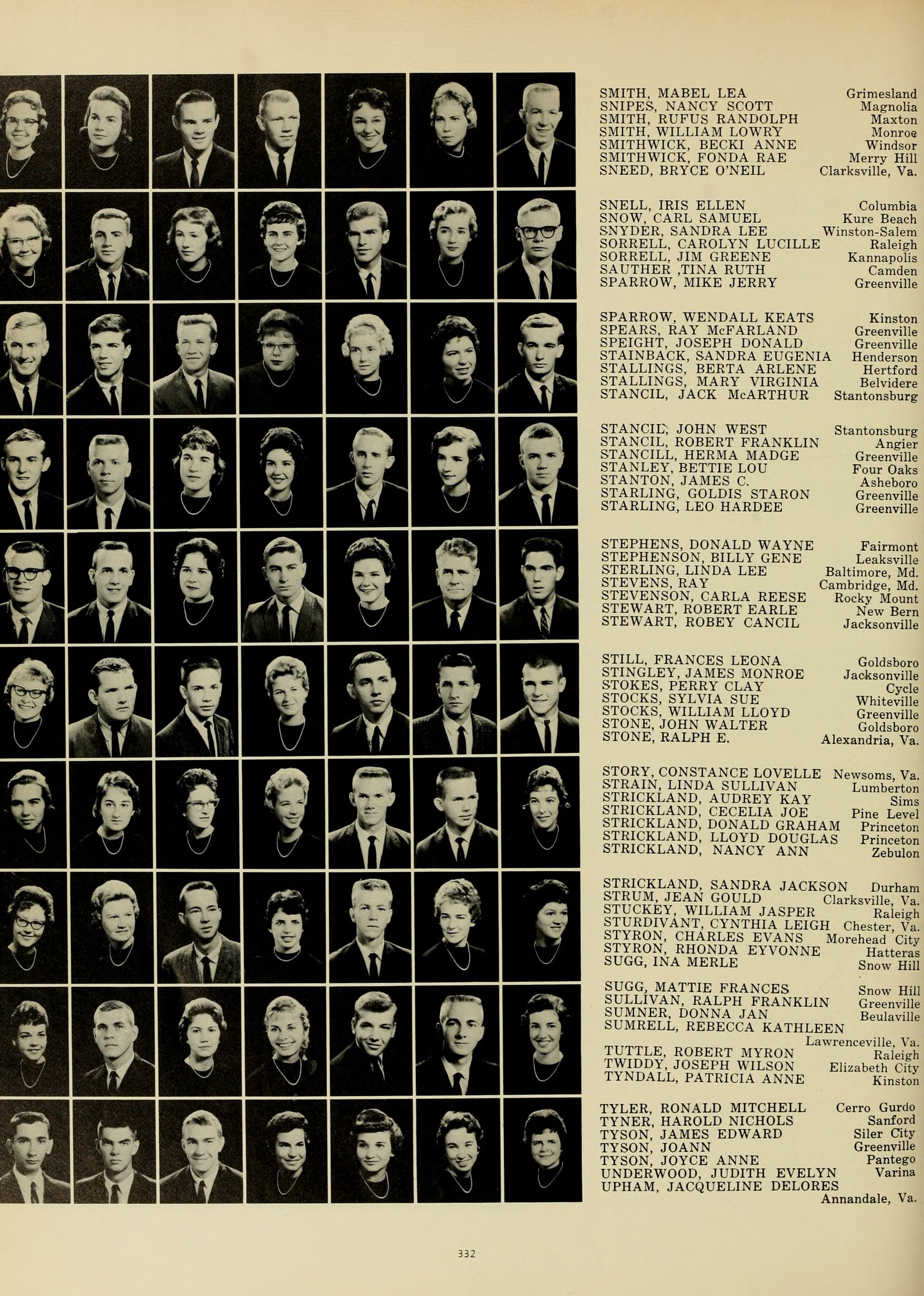 SMITH, MABEL LEA Grimesland
SNIPES, NANCY SCOTT Magnolia
SMITH, RUFUS RANDOLPH Maxton
SMITH, WILLIAM LOWRY Monroe
SMITHWICK, BECKI ANNE Windsor
SMITHWICK, FONDA RAE Merry Hill
SNEED, BRYCE O'NEIL Clarksville, Va.

SNELL, IRIS ELLEN Columbia
SNOW, CARL SAMUEL Kure Beach
SNYDER, SANDRA LEE Winston-Salem
SORRELL, CAROLYN LUCILLE Raleigh
SORRELL, JIM GREENE Kannapolis
SAUTHER ,TINA RUTH Camden
SPARROW, MIKE JERRY Greenville

SPARROW, WENDALL KEATS Kinston
SPEARS, RAY McFARLAND Greenville
SPEIGHT, JOSEPH DONALD Greenville
STAINBACK, SANDRA EUGENIA Henderson
STALLINGS, BERTA ARLENE Hertford
STALLINGS, MARY VIRGINIA Belvidere
STANCIL, JACK McARTHUR Stantonsburg

STANCIL, JOHN WEST Stantonsburg
STANCIL, ROBERT FRANKLIN Angier
STANCILL, HERMA MADGE Greenville
STANLEY, BETTIE LOU Four Oaks
STANTON, JAMES C. Asheboro
STARLING, GOLDIS STARON Greenville
STARLING, LEO HARDEE Greenville

STEPHENS, DONALD WAYNE Fairmont
STEPHENSON, BILLY GENE Leaksville
STERLING, LINDA LEE Baltimore, Md.
STEVENS, RAY Cambridge, Md.
STEVENSON, CARLA REESE Rocky Mount
STEWART, ROBERT EARLE New Bern
STEWART, ROBEY CANCIL Jacksonville

STILL, FRANCES LEONA Goldsboro
STINGLEY, JAMES MONROE Jacksonville
STOKES, PERRY CLAY Cycle
STOCKS, SYLVIA SUE Whiteville
STOCKS, WILLIAM LLOYD Greenville
STONE, JOHN WALTER Goldsboro
STONE, RALPH E. Alexandria, Va.

STORY, CONSTANCE LOVELLE Newsoms, Va.
STRAIN, LINDA SULLIVAN Lumberton
STRICKLAND, AUDREY KAY Sims
STRICKLAND, CECELIA JOE Pine Level
STRICKLAND, DONALD GRAHAM Princeton
STRICKLAND, LLOYD DOUGLAS Princeton
STRICKLAND, NANCY ANN Zebulon

STRICKLAND, SANDRA JACKSON Durham
STRUM, JEAN GOULD Clarksville, Va.
STUCKEY, WILLIAM JASPER Raleigh
STURDIVANT, CYNTHIA LEIGH Chester, Va.
STYRON, CHARLES EVANS Morehead City
STYRON, RHONDA EYVONNE Hatteras
SUGG, INA MERLE Snow Hill

SUGG, MATTIE FRANCES Snow Hill
SULLIVAN, RALPH FRANKLIN Greenville
SUMNER, DONNA JAN Beulaville
SUMRELL, REBECCA KATHLEEN Lawrenceville, Va.
TUTTLE, ROBERT MYRON Raleigh
TWIDDY, JOSEPH WILSON Elizabeth City
TYNDALL, PATRICIA ANNE Kinston

TYLER, RONALD MITCHELL Cerro Gurdo
TYNER, HAROLD NICHOLS Sanford
TYSON, JAMES EDWARD Siler City
TYSON, JOANN Greenville
TYSON, JOYCE ANNE Pantego
UNDERWOOD, JUDITH EVELYN Varina
UPHAM, JACQUELINE DELORES Annandale, Va.

332